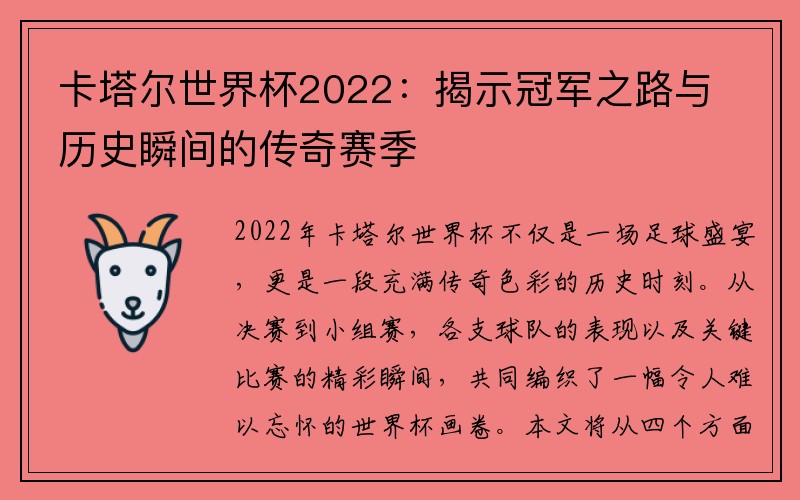 卡塔尔世界杯2022：揭示冠军之路与历史瞬间的传奇赛季

2022年卡塔尔世界杯不仅是一场足球盛宴，更是一段充满传奇色彩的历史时刻。从决赛到小组赛，各支球队的表现以及关键比赛的精彩瞬间，共同编织了一幅令人难以忘怀的世界杯画卷。本文将从四个方面